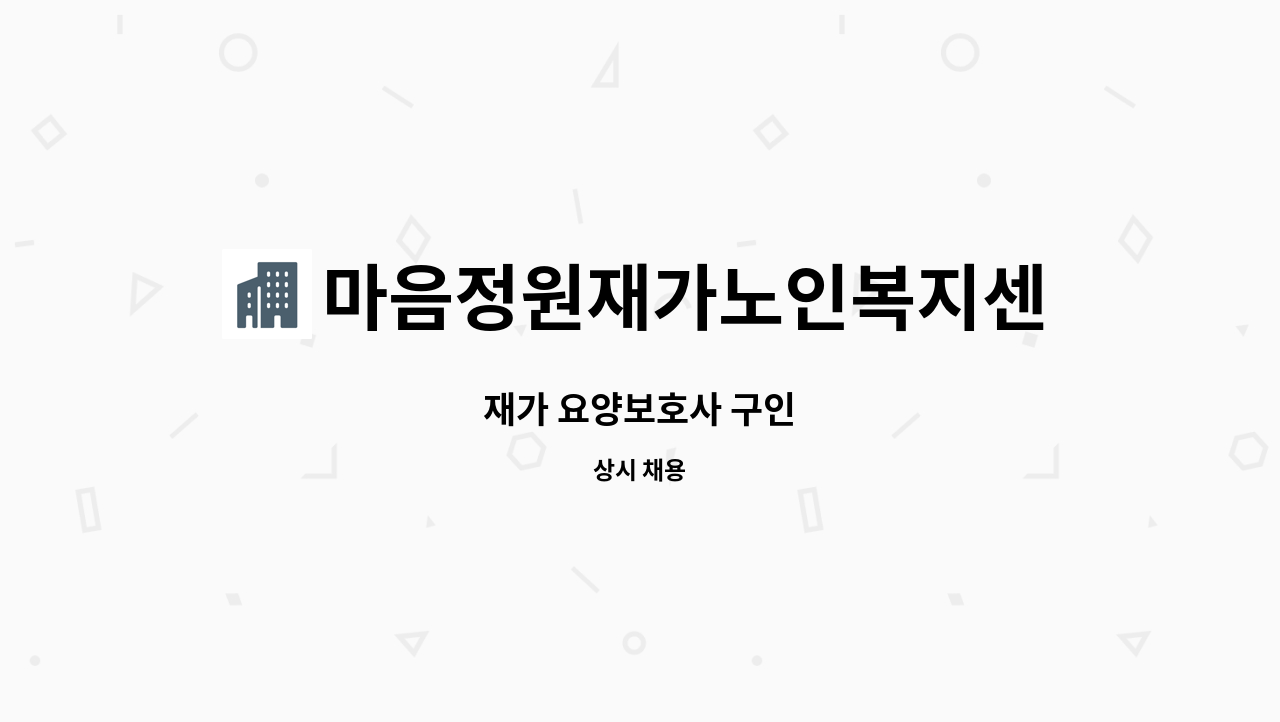 마음정원재가노인복지센

재가 요양보호사 구인

상시 채용